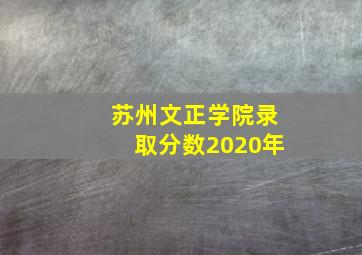 苏州文正学院录取分数2020年